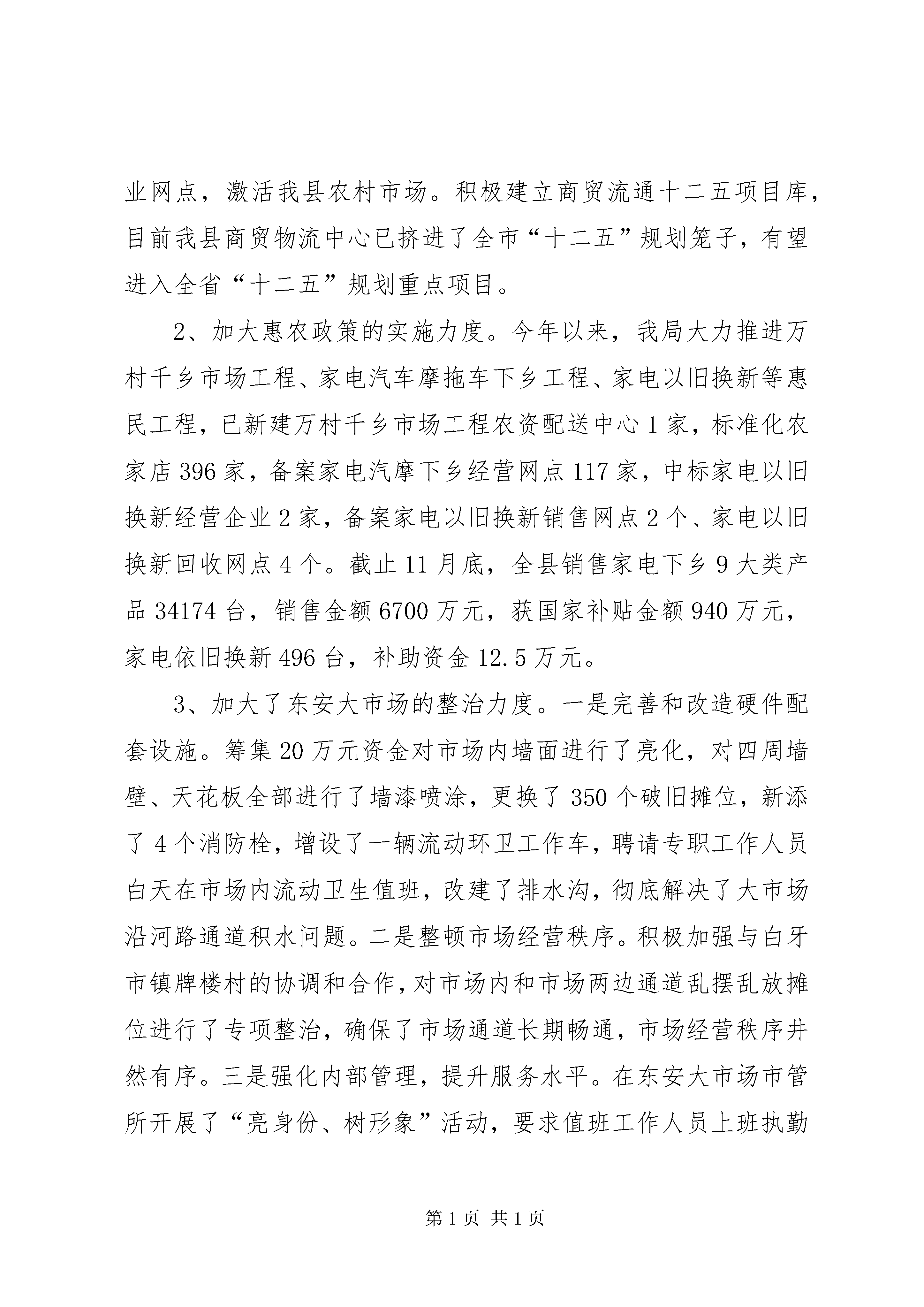 业网点，激活我县农村市场。积极建立商贸流通十二五项目库，目前我县商贸物流中心已挤进了全市“十二五”规划笼子，有望进入全省“十二五”规划重点项目。

2、加大惠农政策的实施力度。今年以来，我局大力推进万村千乡市场工程、家电汽车摩拖车下乡工程、家电以旧换新等惠民工程，已新建万村千乡市场工程农资配送中心1家，标准化农家店396家，备案家电汽摩下乡经营网点117家，中标家电以旧换新经营企业2家，备案家电以旧换新销售网点2个、家电以旧换新回收网点4个。截止11月底，全县销售家电下乡9大类产品34174台，销售金额6700万元，获国家补贴金额940万元，家电依旧换新496台，补助资金12.5万元。

3、加大了东安大市场的整治力度。一是完善和改造硬件配套设施。筹集20万元资金对市场内墙面进行了亮化，对四周墙壁、天花板全部进行了墙漆喷涂，更换了350个破旧摊位，新添了4个消防栓，增设了一辆流动环卫工作车，聘请专职工作人员白天在市场内流动卫生值班，改建了排水沟，彻底解决了大市场沿河路通道积水问题。二是整顿市场经营秩序。积极加强与白牙市镇牌楼村的协调和合作，对市场内和市场两边通道乱摆乱放摊位进行了专项整治，确保了市场通道长期畅通，市场经营秩序井然有序。三是强化内部管理，提升服务水平。在东安大市场市管所开展了“亮身份、树形象”活动，要求值班工作人员上班执勤

第1页 共1页